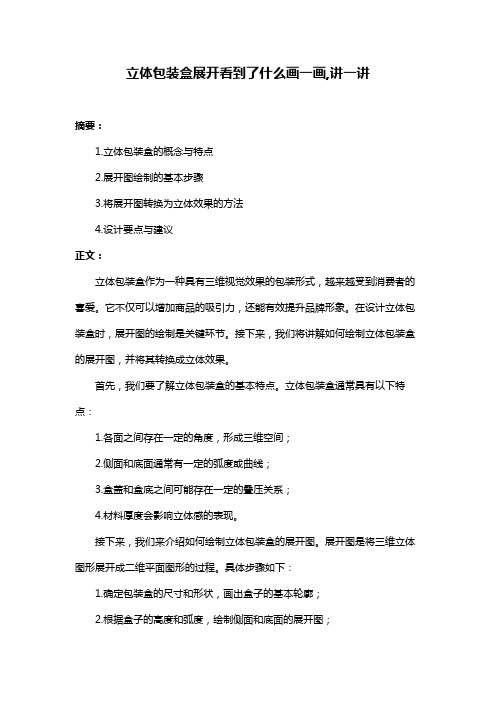 立体包装盒展开看到了什么画一画,讲一讲

摘要：

1.立体包装盒的概念与特点

2.展开图绘制的基本步骤

3.将展开图转换为立体效果的方法

4.设计要点与建议

正文：

立体包装盒作为一种具有三维视觉效果的包装形式，越来越受到消费者的喜爱。它不仅可以增加商品的吸引力，还能有效提升品牌形象。在设计立体包装盒时，展开图的绘制是关键环节。接下来，我们将讲解如何绘制立体包装盒的展开图，并将其转换成立体效果。

首先，我们要了解立体包装盒的基本特点。立体包装盒通常具有以下特点：

1.各面之间存在一定的角度，形成三维空间；

2.侧面和底面通常有一定的弧度或曲线；

3.盒盖和盒底之间可能存在一定的叠压关系；

4.材料厚度会影响立体感的表现。

接下来，我们来介绍如何绘制立体包装盒的展开图。展开图是将三维立体图形展开成二维平面图形的过程。具体步骤如下：

1.确定包装盒的尺寸和形状，画出盒子的基本轮廓；

2.根据盒子的高度和弧度，绘制侧面和底面的展开图；